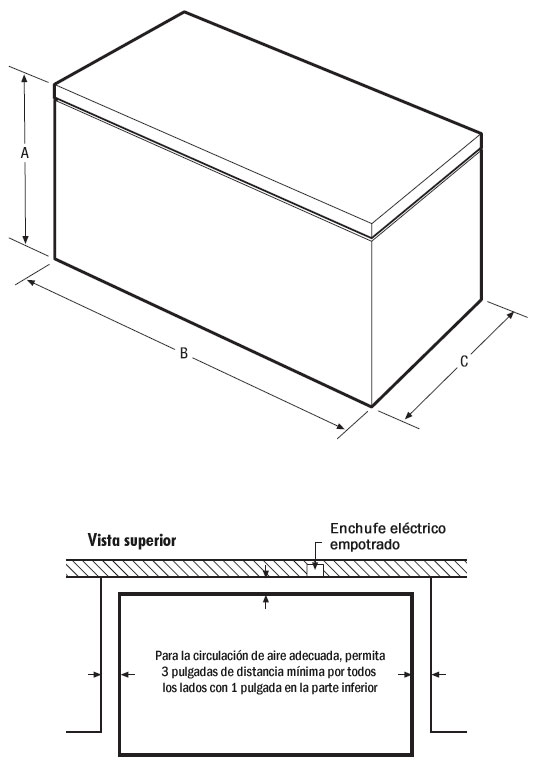 A

B

C

Vista superior

Enchufe eléctrico empotrado

Para la circulación de aire adecuada, permita 3 pulgadas de distancia mínima por todos los lados con 1 pulgada en la parte inferior